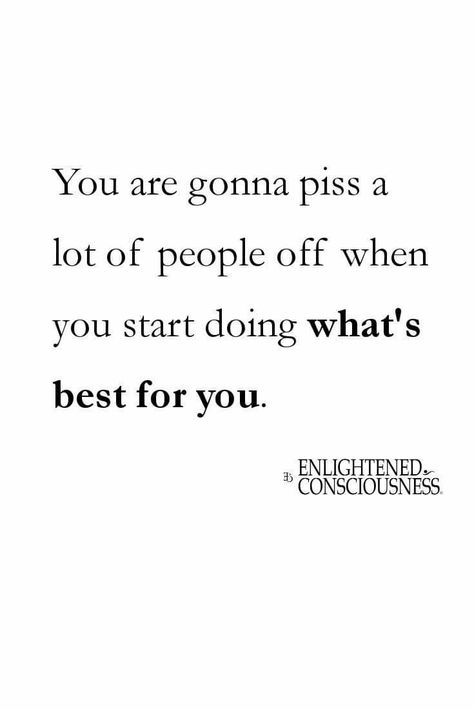 You are gonna piss a lot of people off when you start doing what's best for you.

ENLIGHTENED CONSCIOUSNESS